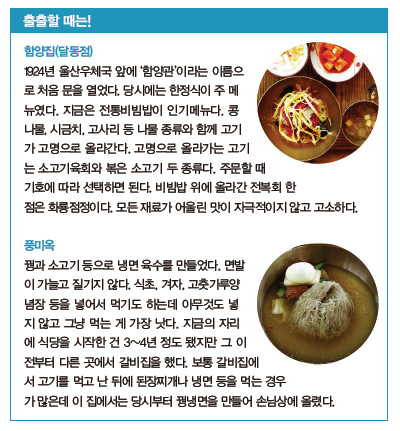 출출할 때는!

함양집(달동점)
1924년 울산우체국 앞에 '함양관'이라는 이름으로 처음 문을 열었다. 당시에는 한정식이 주 메뉴였다. 지금은 전통비빔밥이 인기메뉴다. 콩나물, 시금치, 고사리 등 나물 종류와 함께 고기가 고명으로 올라간다. 고명으로 올라가는 고기는 소고기육회와 볶은 소고기 두 종류다. 주문할 때 기호에 따라 선택하면 된다. 비빔밥 위에 올라간 전복회 한 점은 화룡점정이다. 모든 재료가 어울린 맛이 자극적이지 않고 고소하다.

풍미옥
꿩과 소고기 등으로 냉면 육수를 만들었다. 면발이 가늘고 질기지 않다. 식초, 겨자, 고춧가루양념장 등을 넣어서 먹기도 하는데 아무것도 넣지 않고 그냥 먹는 게 가장 낫다. 지금의 자리에 식당을 시작한 건 3~4년 정도 됐지만 그 이전부터 다른 곳에서 갈비집을 했다. 보통 갈비집에서 고기를 먹고 난 뒤에 된장찌개나 냉면 등을 먹는 경우가 많은데 이 집에서는 당시부터 꿩냉면을 만들어 손님상에 올렸다.